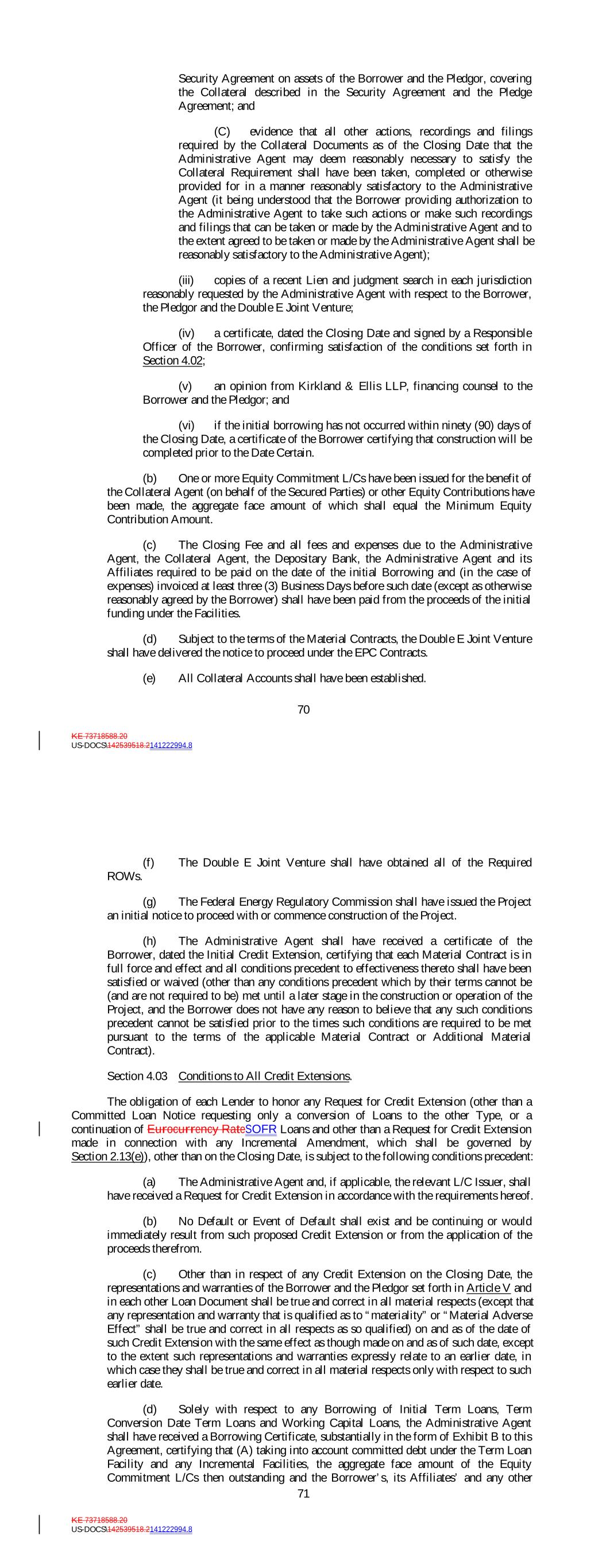 Security Agreement on assets of the Borrower and the Pledgor, covering the Collateral described in the Security Agreement and the Pledge Agreement; and

(C) evidence that all other actions, recordings and filings required by the Collateral Documents as of the Closing Date that the Administrative Agent may deem reasonably necessary to satisfy the Collateral Requirement shall have been taken, completed or otherwise provided for in a manner reasonably satisfactory to the Administrative Agent (it being understood that the Borrower providing authorization to the Administrative Agent to take such actions or make such recordings and filings that can be taken or made by the Administrative Agent and to the extent agreed to be taken or made by the Administrative Agent shall be reasonably satisfactory to the Administrative Agent);

(iii) copies of a recent Lien and judgment search in each jurisdiction reasonably requested by the Administrative Agent with respect to the Borrower, the Pledgor and the Double E Joint Venture;

(iv) a certificate, dated the Closing Date and signed by a Responsible Officer of the Borrower, confirming satisfaction of the conditions set forth in Section 4.02;

(v) an opinion from Kirkland & Ellis LLP, financing counsel to the Borrower and the Pledgor; and

(vi) if the initial borrowing has not occurred within ninety (90) days of the Closing Date, a certificate of the Borrower certifying that construction will be completed prior to the Date Certain.

(b) One or more Equity Commitment L/Cs have been issued for the benefit of the Collateral Agent (on behalf of the Secured Parties) or other Equity Contributions have been made, the aggregate face amount of which shall equal the Minimum Equity Contribution Amount.

(c) The Closing Fee and all fees and expenses due to the Administrative Agent, the Collateral Agent, the Depositary Bank, the Administrative Agent and its Affiliates required to be paid on the date of the initial Borrowing and (in the case of expenses) invoiced at least three (3) Business Days before such date (except as otherwise reasonably agreed by the Borrower) shall have been paid from the proceeds of the initial funding under the Facilities.

(d) Subject to the terms of the Material Contracts, the Double E Joint Venture shall have delivered the notice to proceed under the EPC Contracts.

(e) All Collateral Accounts shall have been established.

70

KE 73718588.20
US-DOCS\142539518.2141222994.8

(f) The Double E Joint Venture shall have obtained all of the Required ROWs.

(g) The Federal Energy Regulatory Commission shall have issued the Project an initial notice to proceed with or commence construction of the Project.

(h) The Administrative Agent shall have received a certificate of the Borrower, dated the Initial Credit Extension, certifying that each Material Contract is in full force and effect and all conditions precedent to effectiveness thereto shall have been satisfied or waived (other than any conditions precedent which by their terms cannot be (and are not required to be) met until a later stage in the construction or operation of the Project, and the Borrower does not have any reason to believe that any such conditions precedent cannot be satisfied prior to the times such conditions are required to be met pursuant to the terms of the applicable Material Contract or Additional Material Contract).

Section 4.03 Conditions to All Credit Extensions.

The obligation of each Lender to honor any Request for Credit Extension (other than a Committed Loan Notice requesting only a conversion of Loans to the other Type, or a continuation of Eurocurrency RateSOFR Loans and other than a Request for Credit Extension made in connection with any Incremental Amendment, which shall be governed by Section 2.13(e)), other than on the Closing Date, is subject to the following conditions precedent:

(a) The Administrative Agent and, if applicable, the relevant L/C Issuer, shall have received a Request for Credit Extension in accordance with the requirements hereof.

(b) No Default or Event of Default shall exist and be continuing or would immediately result from such proposed Credit Extension or from the application of the proceeds therefrom.

(c) Other than in respect of any Credit Extension on the Closing Date, the representations and warranties of the Borrower and the Pledgor set forth in Article V and in each other Loan Document shall be true and correct in all material respects (except that any representation and warranty that is qualified as to "materiality" or "Material Adverse Effect" shall be true and correct in all respects as so qualified) on and as of the date of such Credit Extension with the same effect as though made on and as of such date, except to the extent such representations and warranties expressly relate to an earlier date, in which case they shall be true and correct in all material respects only with respect to such earlier date.

(d) Solely with respect to any Borrowing of Initial Term Loans, Term Conversion Date Term Loans and Working Capital Loans, the Administrative Agent shall have received a Borrowing Certificate, substantially in the form of Exhibit B to this Agreement, certifying that (A) taking into account committed debt under the Term Loan Facility and any Incremental Facilities, the aggregate face amount of the Equity Commitment L/Cs then outstanding and the Borrower's, its Affiliates' and any other

71

KE 73718588.20
US-DOCS\142539518.2141222994.8